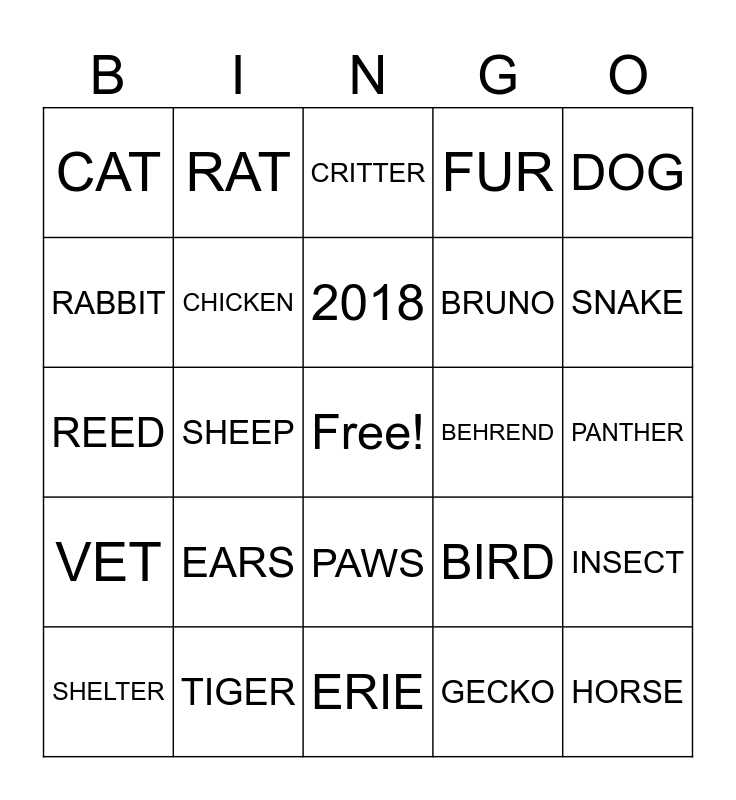 | B | I | N | G | O |
|---|---|---|---|---|
| CAT | RAT | CRITTER | FUR | DOG |
| RABBIT | CHICKEN | 2018 | BRUNO | SNAKE |
| REED | SHEEP | Free! | BEHREND | PANTHER |
| VET | EARS | PAWS | BIRD | INSECT |
| SHELTER | TIGER | ERIE | GECKO | HORSE |